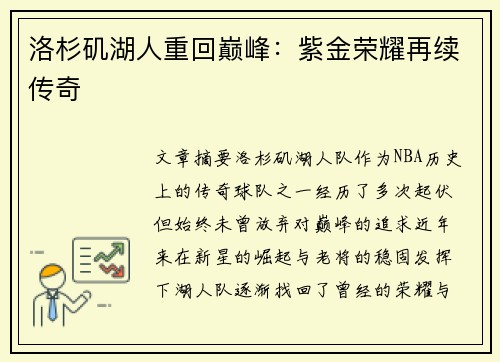 洛杉矶湖人重回巅峰：紫金荣耀再续传奇

文章摘要洛杉矶湖人队作为NBA历史上的传奇球队之一经历了多次起伏但始终未曾放弃对巅峰的追求近年来在新星的崛起与老将的稳固发挥下湖人队逐渐找回了曾经的荣耀与